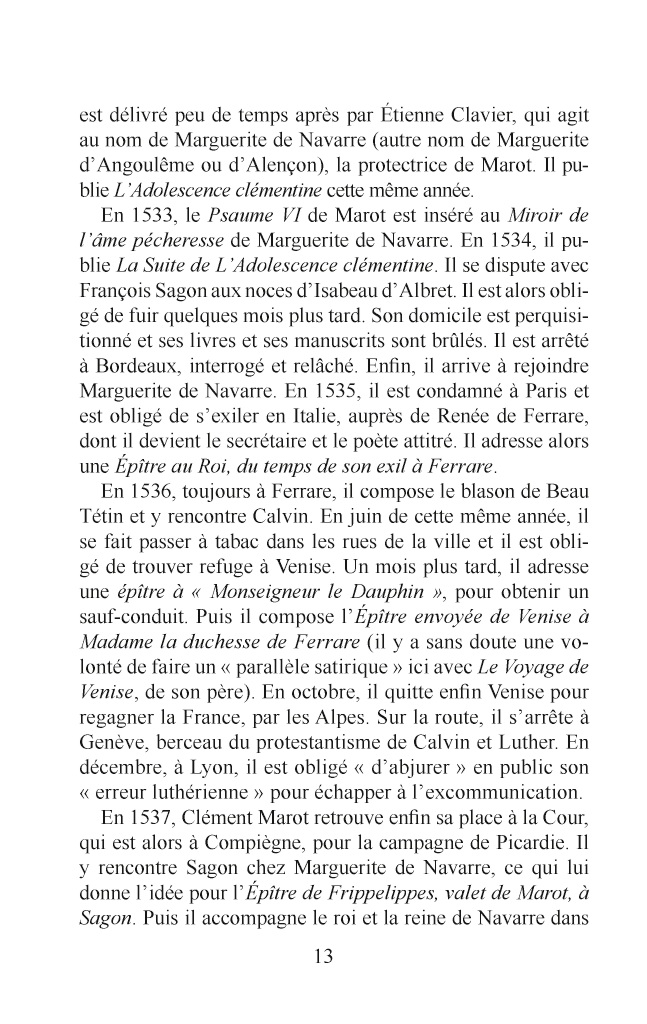 est délivré peu de temps après par Étienne Clavier, qui agit au nom de Marguerite de Navarre (autre nom de Marguerite d'Angoulême ou d'Alençon), la protectrice de Marot. Il publie L'Adolescence clémentine cette même année.

En 1533, le Psaume VI de Marot est inséré au Miroir de l'âme pécheresse de Marguerite de Navarre. En 1534, il publie La Suite de L'Adolescence clémentine. Il se dispute avec François Sagon aux noces d'Isabeau d'Albret. Il est alors obligé de fuir quelques mois plus tard. Son domicile est perquisitionné et ses livres et ses manuscrits sont brûlés. Il est arrêté à Bordeaux, interrogé et relâché. Enfin, il arrive à rejoindre Marguerite de Navarre. En 1535, il est condamné à Paris et est obligé de s'exiler en Italie, auprès de Renée de Ferrare, dont il devient le secrétaire et le poète attitré. Il adresse alors une Épître au Roi, du temps de son exil à Ferrare.

En 1536, toujours à Ferrare, il compose le blason de Beau Tétin et y rencontre Calvin. En juin de cette même année, il se fait passer à tabac dans les rues de la ville et il est obligé de trouver refuge à Venise. Un mois plus tard, il adresse une épître à « Monseigneur le Dauphin », pour obtenir un sauf-conduit. Puis il compose l'Épître envoyée de Venise à Madame la duchesse de Ferrare (il y a sans doute une volonté de faire un « parallèle satirique » ici avec Le Voyage de Venise, de son père). En octobre, il quitte enfin Venise pour regagner la France, par les Alpes. Sur la route, il s'arrête à Genève, berceau du protestantisme de Calvin et Luther. En décembre, à Lyon, il est obligé « d'abjurer » en public son « erreur luthérienne » pour échapper à l'excommunication.

En 1537, Clément Marot retrouve enfin sa place à la Cour, qui est alors à Compiègne, pour la campagne de Picardie. Il y rencontre Sagon chez Marguerite de Navarre, ce qui lui donne l'idée pour l'Épître de Frippelippes, valet de Marot, à Sagon. Puis il accompagne le roi et la reine de Navarre dans

13